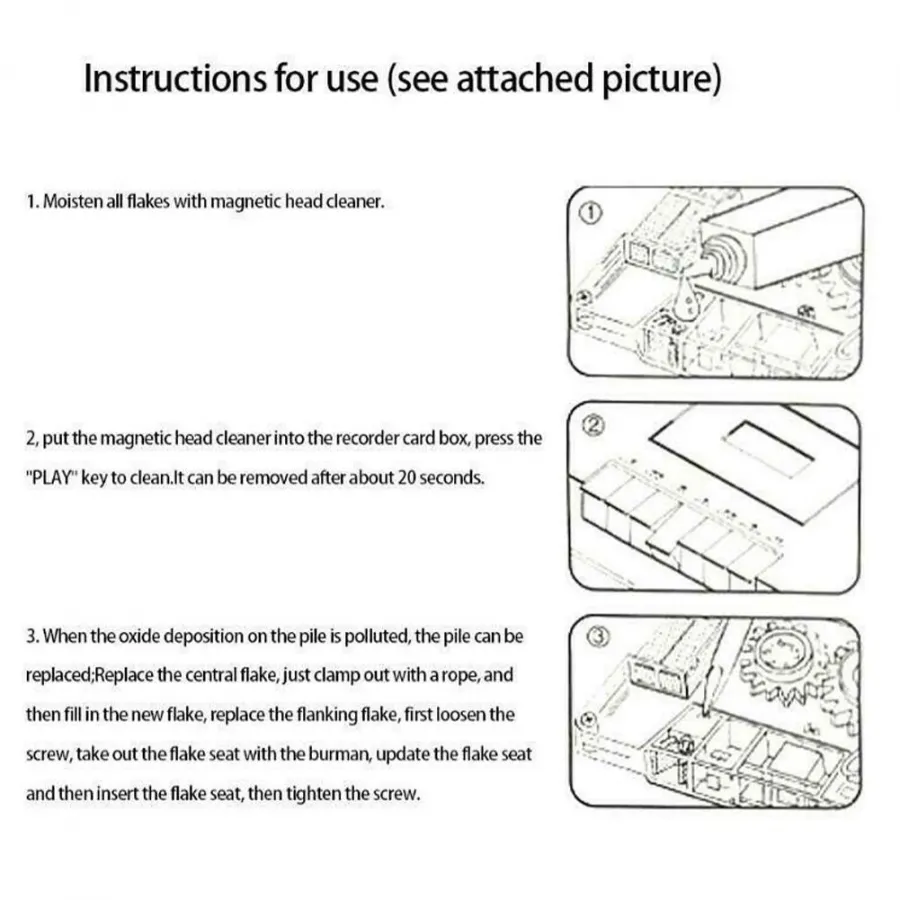 Instructions for use (see attached picture)

1. Moisten all flakes with magnetic head cleaner.

①

2, put the magnetic head cleaner into the recorder card box, press the "PLAY" key to clean.It can be removed after about 20 seconds.

②

3. When the oxide deposition on the pile is polluted, the pile can be replaced;Replace the central flake, just clamp out with a rope, and then fill in the new flake, replace the flanking flake, first loosen the screw, take out the flake seat with the burman, update the flake seat and then insert the flake seat, then tighten the screw.

③